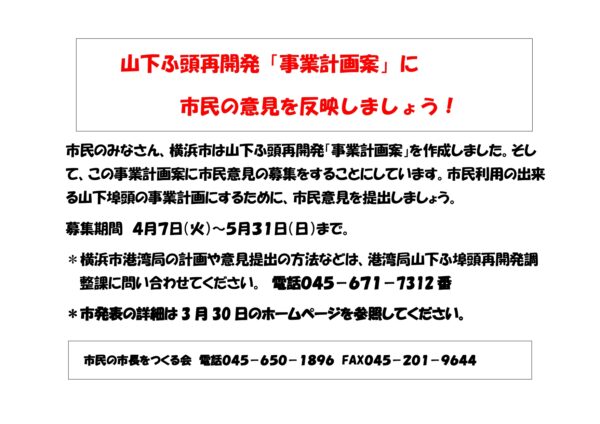 山下ふ頭再開発「事業計画案」に

市民の意見を反映しましょう！

市民のみなさん、横浜市は山下ふ頭再開発「事業計画案」を作成しました。そして、この事業計画案に市民意見の募集をすることにしています。市民利用の出来る山下埠頭の事業計画にするために、市民意見を提出しましょう。

募集期間 4月7日(火)～5月31日(日)まで。

＊横浜市港湾局の計画や意見提出の方法などは、港湾局山下ふ埠頭再開発調整課に問い合わせてください。 電話045－671－7312番

＊市発表の詳細は3月30日のホームページを参照してください。

市民の市長をつくる会 電話045－650－1896 FAX045－201－9644